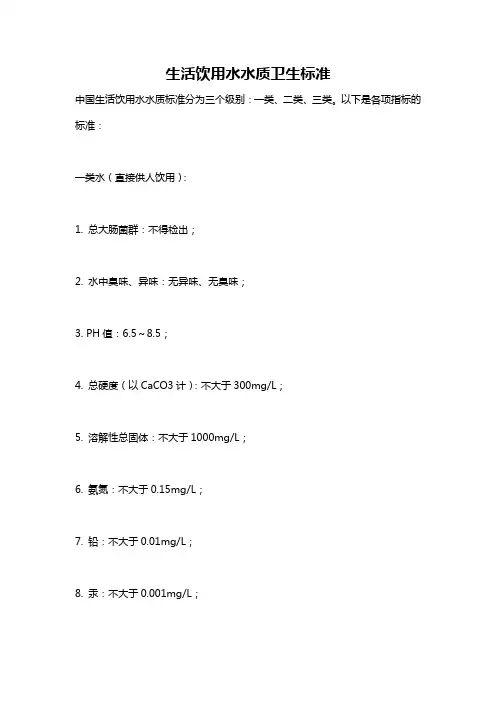 生活饮用水水质卫生标准

中国生活饮用水水质标准分为三个级别：一类、二类、三类。以下是各项指标的标准：

一类水（直接供人饮用）：

1. 总大肠菌群：不得检出；

2. 水中臭味、异味：无异味、无臭味；

3. PH 值：6.5～8.5；

4. 总硬度（以 CaCO3 计）：不大于 300mg/L；

5. 溶解性总固体：不大于 1000mg/L；

6. 氨氮：不大于 0.15mg/L；

7. 铅：不大于 0.01mg/L；

8. 汞：不大于 0.001mg/L；